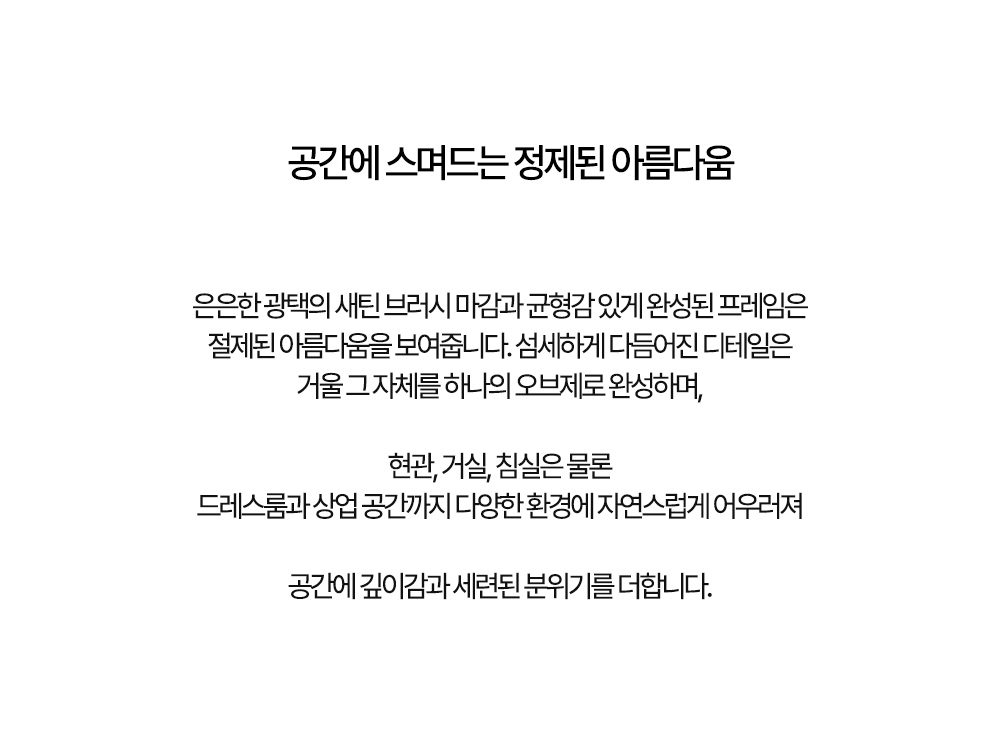 공간에 스며드는 정제된 아름다움

은은한 광택의 새틴 브러시 마감과 균형감 있게 완성된 프레임은
절제된 아름다움을 보여줍니다. 섬세하게 다듬어진 디테일은
거울 그 자체를 하나의 오브제로 완성하며,

현관, 거실, 침실은 물론
드레스룸과 상업 공간까지 다양한 환경에 자연스럽게 어우러져

공간에 깊이감과 세련된 분위기를 더합니다.